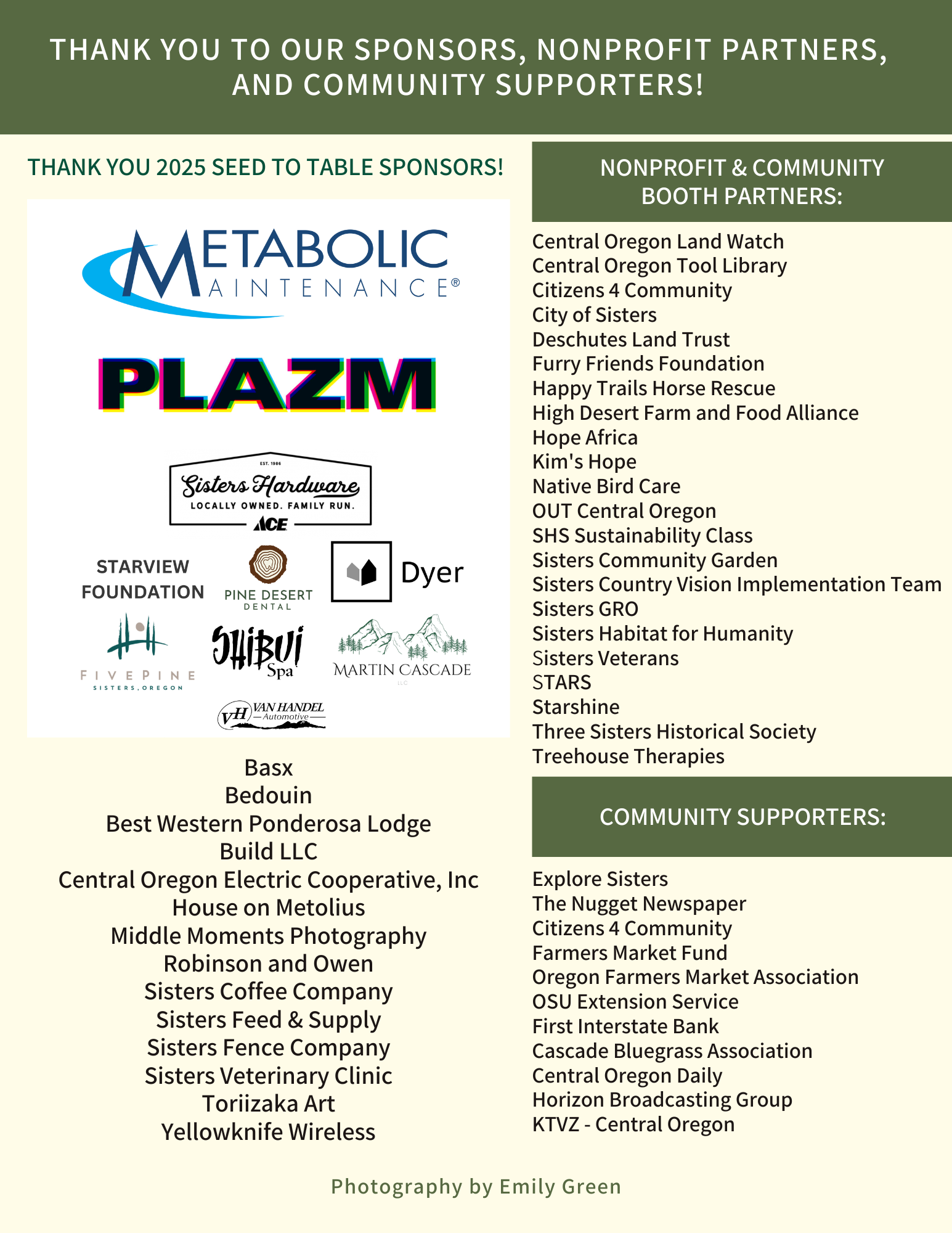 THANK YOU TO OUR SPONSORS, NONPROFIT PARTNERS, AND COMMUNITY SUPPORTERS!

THANK YOU 2025 SEED TO TABLE SPONSORS!

METABOLIC MAINTENANCE®

PLAZM

EST. 1986
Sisters Hardware
LOCALLY OWNED. FAMILY RUN.
ACE

STARVIEW FOUNDATION

PINE DESERT DENTAL

Dyer

FIVEPINE
SISTERS, OREGON

SHIBUI Spa

MARTIN CASCADE
LLC

VH VAN HANDEL Automotive

Basx
Bedouin
Best Western Ponderosa Lodge
Build LLC
Central Oregon Electric Cooperative, Inc
House on Metolius
Middle Moments Photography
Robinson and Owen
Sisters Coffee Company
Sisters Feed & Supply
Sisters Fence Company
Sisters Veterinary Clinic
Toriizaka Art
Yellowknife Wireless

NONPROFIT & COMMUNITY BOOTH PARTNERS:

Central Oregon Land Watch
Central Oregon Tool Library
Citizens 4 Community
City of Sisters
Deschutes Land Trust
Furry Friends Foundation
Happy Trails Horse Rescue
High Desert Farm and Food Alliance
Hope Africa
Kim's Hope
Native Bird Care
OUT Central Oregon
SHS Sustainability Class
Sisters Community Garden
Sisters Country Vision Implementation Team
Sisters GRO
Sisters Habitat for Humanity
Sisters Veterans
STARS
Starshine
Three Sisters Historical Society
Treehouse Therapies

COMMUNITY SUPPORTERS:

Explore Sisters
The Nugget Newspaper
Citizens 4 Community
Farmers Market Fund
Oregon Farmers Market Association
OSU Extension Service
First Interstate Bank
Cascade Bluegrass Association
Central Oregon Daily
Horizon Broadcasting Group
KTVZ - Central Oregon

Photography by Emily Green